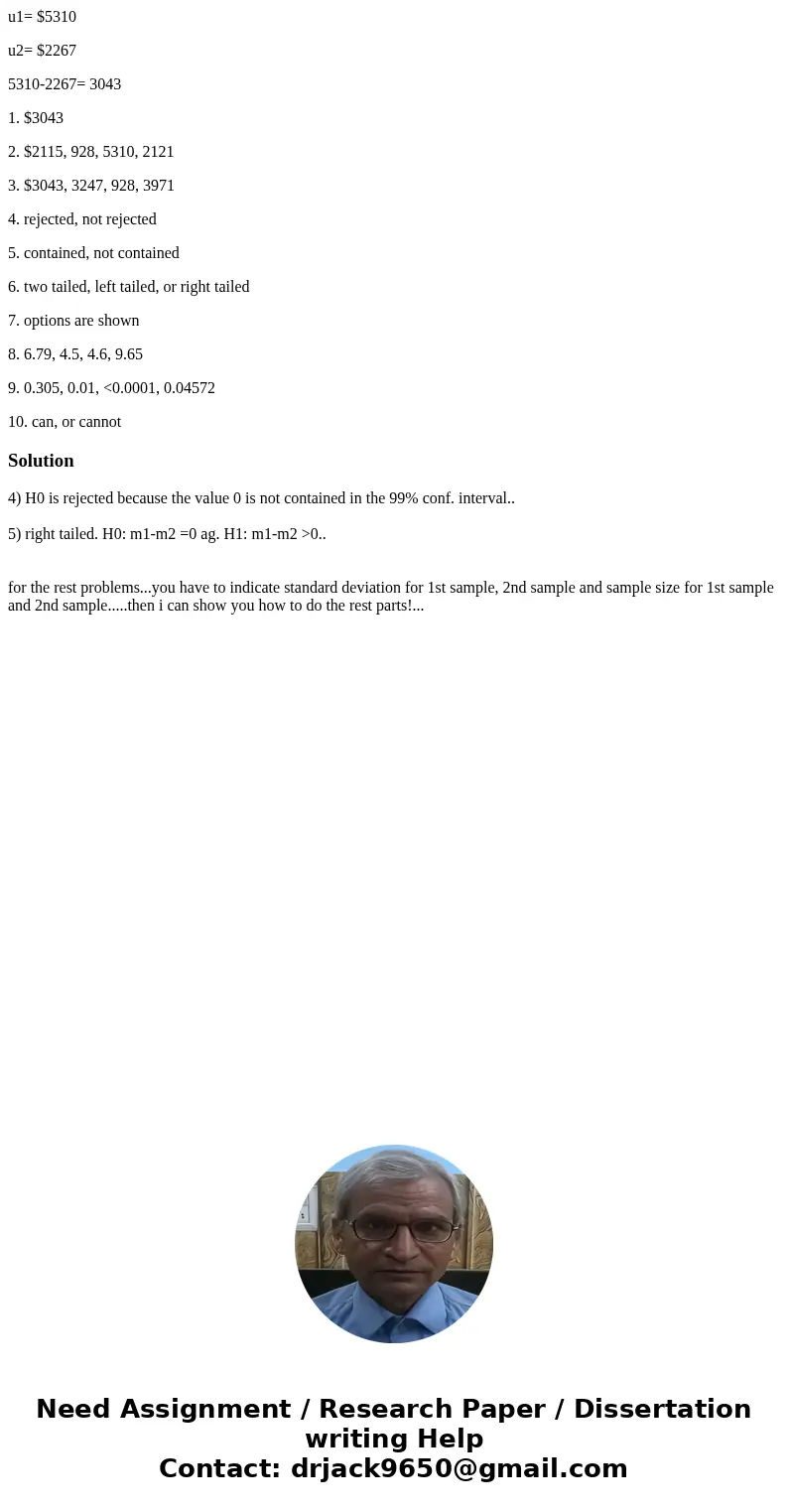 u1= \$5310

u2= \$2267

5310-2267= 3043

1. \$3043

2. \$2115, 928, 5310, 2121

3. \$3043, 3247, 928, 3971

4. rejected, not rejected

5. contained, not contained

6. two tailed, left tailed, or right tailed

7. options are shown

8. 6.79, 4.5, 4.6, 9.65

9. 0.305, 0.01, <0.0001, 0.04572

10. can, or cannot

Solution

4) H0 is rejected because the value 0 is not contained in the 99% conf. interval..

5) right tailed. H0: m1-m2 =0 ag. H1: m1-m2 >0..

for the rest problems...you have to indicate standard deviation for 1st sample, 2nd sample and sample size for 1st sample and 2nd sample.....then i can show you how to do the rest parts!...

Need Assignment / Research Paper / Dissertation writing Help
Contact: drjack9650@gmail.com